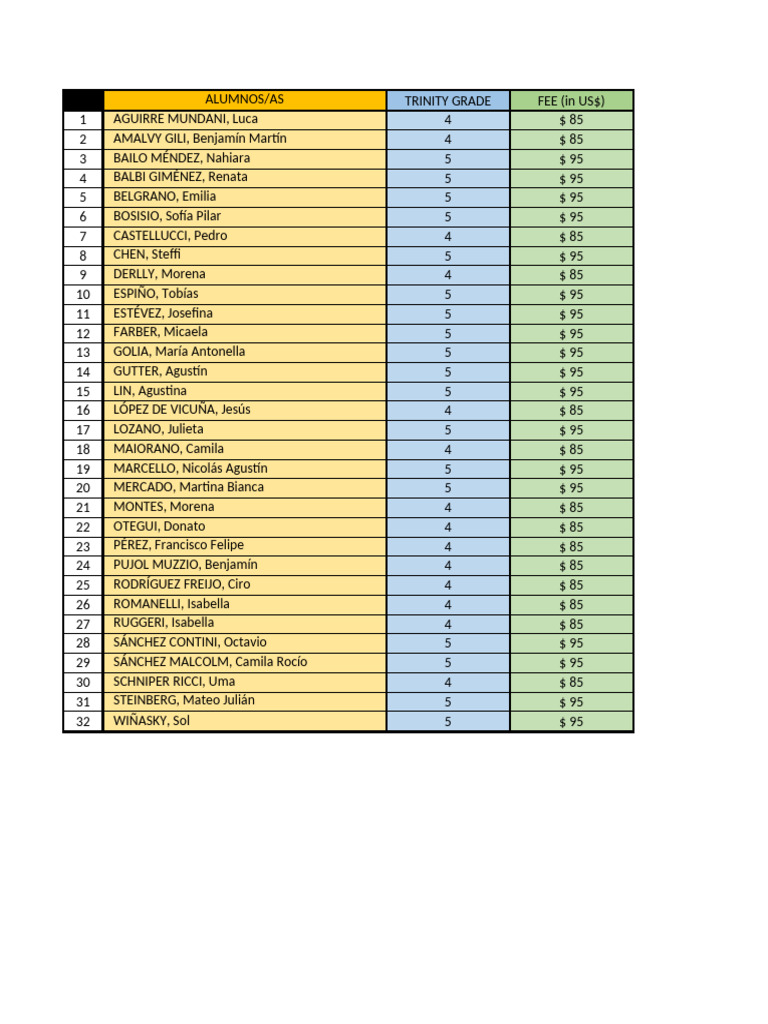 | | ALUMNOS/AS | TRINITY GRADE | FEE (in US$) |
|---|---|---|---|
| 1 | AGUIRRE MUNDANI, Luca | 4 | $ 85 |
| 2 | AMALVY GILI, Benjamín Martín | 4 | $ 85 |
| 3 | BAILO MÉNDEZ, Nahiara | 5 | $ 95 |
| 4 | BALBI GIMÉNEZ, Renata | 5 | $ 95 |
| 5 | BELGRANO, Emilia | 5 | $ 95 |
| 6 | BOSISIO, Sofía Pilar | 5 | $ 95 |
| 7 | CASTELLUCCI, Pedro | 4 | $ 85 |
| 8 | CHEN, Steffi | 5 | $ 95 |
| 9 | DERLLY, Morena | 4 | $ 85 |
| 10 | ESPIÑO, Tobías | 5 | $ 95 |
| 11 | ESTÉVEZ, Josefina | 5 | $ 95 |
| 12 | FARBER, Micaela | 5 | $ 95 |
| 13 | GOLIA, María Antonella | 5 | $ 95 |
| 14 | GUTTER, Agustín | 5 | $ 95 |
| 15 | LIN, Agustina | 5 | $ 95 |
| 16 | LÓPEZ DE VICUÑA, Jesús | 4 | $ 85 |
| 17 | LOZANO, Julieta | 5 | $ 95 |
| 18 | MAIORANO, Camila | 4 | $ 85 |
| 19 | MARCELLO, Nicolás Agustín | 5 | $ 95 |
| 20 | MERCADO, Martina Bianca | 5 | $ 95 |
| 21 | MONTES, Morena | 4 | $ 85 |
| 22 | OTEGUI, Donato | 4 | $ 85 |
| 23 | PÉREZ, Francisco Felipe | 4 | $ 85 |
| 24 | PUJOL MUZZIO, Benjamín | 4 | $ 85 |
| 25 | RODRÍGUEZ FREIJO, Ciro | 4 | $ 85 |
| 26 | ROMANELLI, Isabella | 4 | $ 85 |
| 27 | RUGGERI, Isabella | 4 | $ 85 |
| 28 | SÁNCHEZ CONTINI, Octavio | 5 | $ 95 |
| 29 | SÁNCHEZ MALCOLM, Camila Rocío | 5 | $ 95 |
| 30 | SCHNIPER RICCI, Uma | 4 | $ 85 |
| 31 | STEINBERG, Mateo Julián | 5 | $ 95 |
| 32 | WIÑASKY, Sol | 5 | $ 95 |